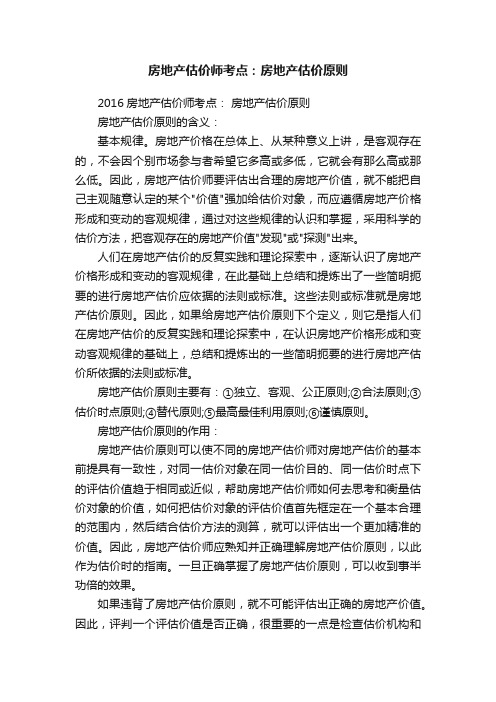 房地产估价师考点：房地产估价原则

2016 房地产估价师考点： 房地产估价原则

房地产估价原则的含义：

基本规律。房地产价格在总体上、从某种意义上讲，是客观存在的，不会因个别市场参与者希望它多高或多低，它就会有那么高或那么低。因此，房地产估价师要评估出合理的房地产价值，就不能把自己主观随意认定的某个"价值"强加给估价对象，而应遵循房地产价格形成和变动的客观规律，通过对这些规律的认识和掌握，采用科学的估价方法，把客观存在的房地产价值"发现"或"探测"出来。

人们在房地产估价的反复实践和理论探索中，逐渐认识了房地产价格形成和变动的客观规律，在此基础上总结和提炼出了一些简明扼要的进行房地产估价应依据的法则或标准。这些法则或标准就是房地产估价原则。因此，如果给房地产估价原则下个定义，则它是指人们在房地产估价的反复实践和理论探索中，在认识房地产价格形成和变动客观规律的基础上，总结和提炼出的一些简明扼要的进行房地产估价所依据的法则或标准。

房地产估价原则主要有：①独立、客观、公正原则;②合法原则;③估价时点原则;④替代原则;⑤最高最佳利用原则;⑥谨慎原则。

房地产估价原则的作用：

房地产估价原则可以使不同的房地产估价师对房地产估价的基本前提具有一致性，对同一估价对象在同一估价目的、同一估价时点下的评估价值趋于相同或近似，帮助房地产估价师如何去思考和衡量估价对象的价值，如何把估价对象的评估价值首先框定在一个基本合理的范围内，然后结合估价方法的测算，就可以评估出一个更加精准的价值。因此，房地产估价师应熟知并正确理解房地产估价原则，以此作为估价时的指南。一旦正确掌握了房地产估价原则，可以收到事半功倍的效果。

如果违背了房地产估价原则，就不可能评估出正确的房地产价值。因此，评判一个评估价值是否正确，很重要的一点是检查估价机构和